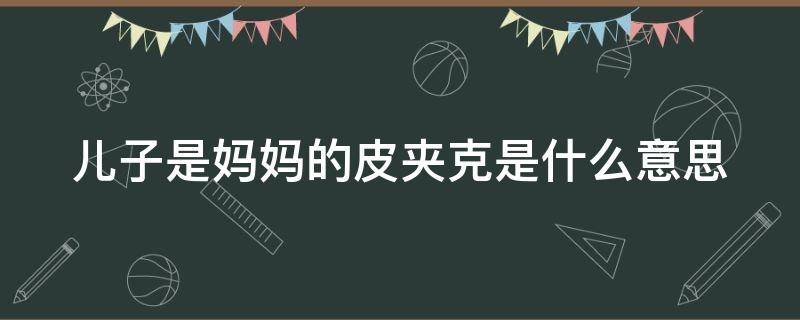 儿子是妈妈的皮夹克是什么意思